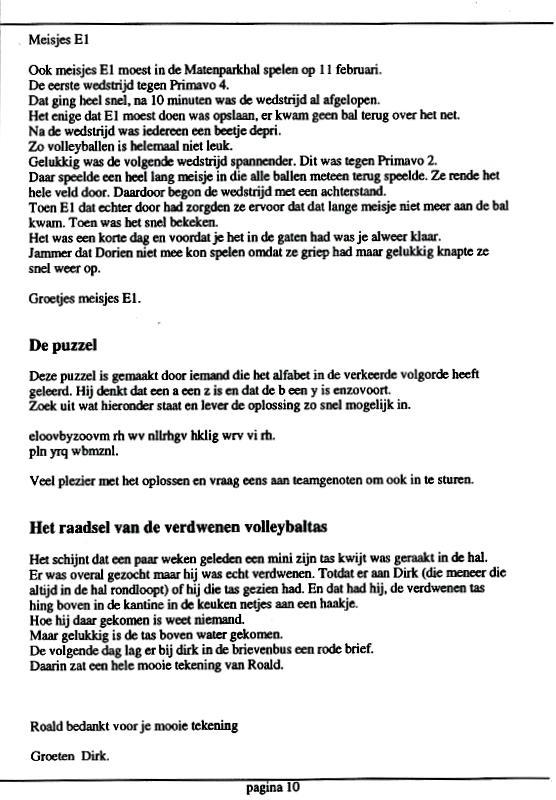 Meisjes E1

Ook meisjes E1 moest in de Matenparkhal spelen op 11 februari.
De eerste wedstrijd tegen Primavo 4.
Dat ging heel snel, na 10 minuten was de wedstrijd al afgelopen.
Het enige dat E1 moest doen was opslaan, er kwam geen bal terug over het net.
Na de wedstrijd was iedereen een beetje depri.
Zo volleyballen is helemaal niet leuk.
Gelukkig was de volgende wedstrijd spannender. Dit was tegen Primavo 2.
Daar speelde een heel lang meisje in die alle ballen meteen terug speelde. Ze rende het hele veld door. Daardoor begon de wedstrijd met een achterstand.
Toen E1 dat echter door had zorgden ze ervoor dat dat lange meisje niet meer aan de bal kwam. Toen was het snel bekeken.
Het was een korte dag en voordat je het in de gaten had was je alweer klaar.
Jammer dat Dorien niet mee kon spelen omdat ze griep had maar gelukkig knapte ze snel weer op.

Groetjes meisjes E1.

De puzzel

Deze puzzel is gemaakt door iemand die het alfabet in de verkeerde volgorde heeft geleerd. Hij denkt dat een a een z is en dat de b een y is enzovoort.
Zoek uit wat hieronder staat en lever de oplossing zo snel mogelijk in.

eloovbyzoovm rh wv nllrhgv hklig wrv vi rh.
pln yrq wbmznl.

Veel plezier met het oplossen en vraag eens aan teamgenoten om ook in te sturen.

Het raadsel van de verdwenen volleybaltas

Het schijnt dat een paar weken geleden een mini zijn tas kwijt was geraakt in de hal.
Er was overal gezocht maar hij was echt verdwenen. Totdat er aan Dirk (die meneer die altijd in de hal rondloopt) of hij die tas gezien had. En dat had hij, de verdwenen tas hing boven in de kantine in de keuken netjes aan een haakje.
Hoe hij daar gekomen is weet niemand.
Maar gelukkig is de tas boven water gekomen.
De volgende dag lag er bij dirk in de brievenbus een rode brief.
Daarin zat een hele mooie tekening van Roald.

Roald bedankt voor je mooie tekening

Groeten Dirk.

pagina 10